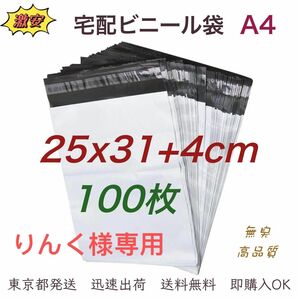 激安

宅配ビニール袋 A4

25x31+4cm

100枚

りんく様専用

無臭
高品質

東京都発送 迅速出荷 送料無料 即購入OK